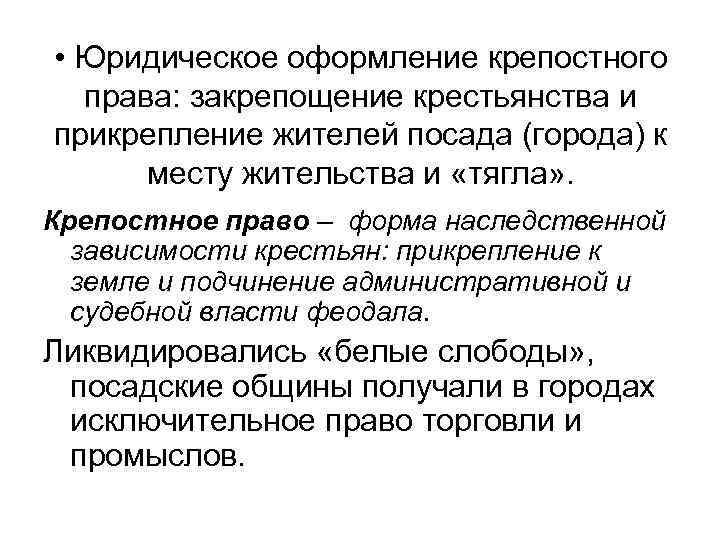 • Юридическое оформление крепостного права: закрепощение крестьянства и прикрепление жителей посада (города) к месту жительства и «тягла».

Крепостное право – форма наследственной зависимости крестьян: прикрепление к земле и подчинение административной и судебной власти феодала.

Ликвидировались «белые слободы», посадские общины получали в городах исключительное право торговли и промыслов.